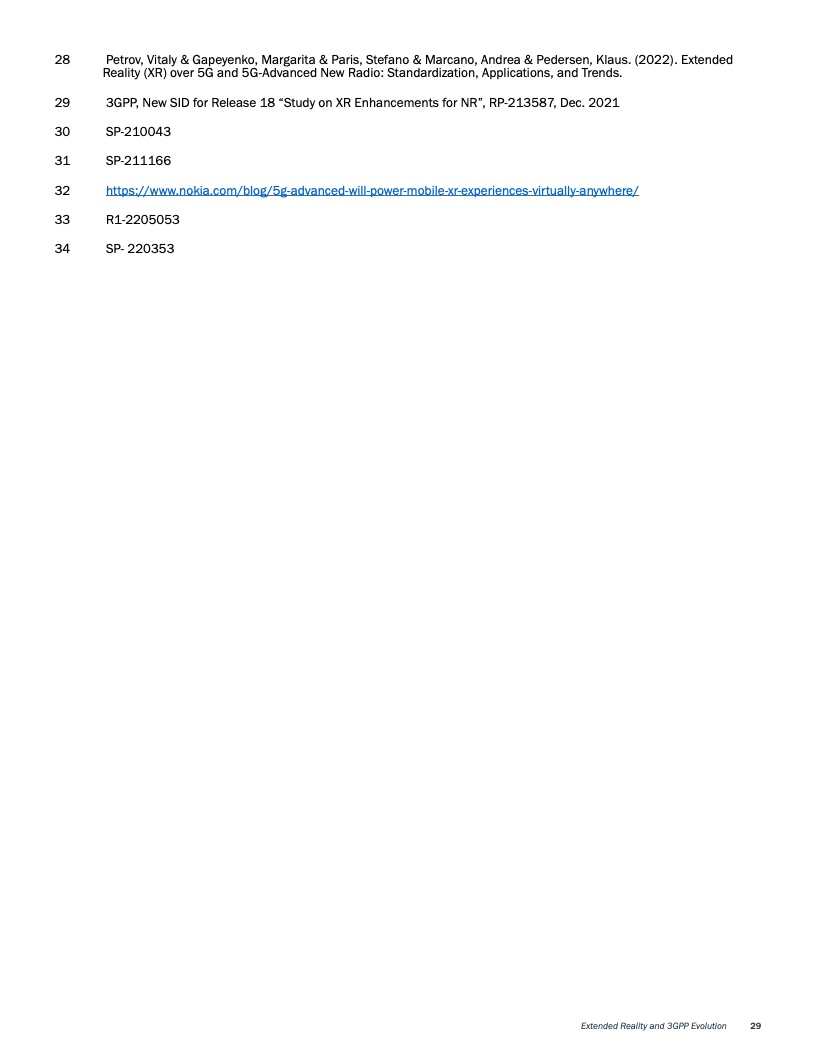 28 Petrov, Vitaly & Gapeyenko, Margarita & Paris, Stefano & Marcano, Andrea & Pedersen, Klaus. (2022). Extended Reality (XR) over 5G and 5G-Advanced New Radio: Standardization, Applications, and Trends.

29 3GPP, New SID for Release 18 “Study on XR Enhancements for NR”, RP-213587, Dec. 2021

30 SP-210043

31 SP-211166

32 https://www.nokia.com/blog/5g-advanced-will-power-mobile-xr-experiences-virtually-anywhere/

33 R1-2205053

34 SP- 220353

Extended Reality and 3GPP Evolution 29